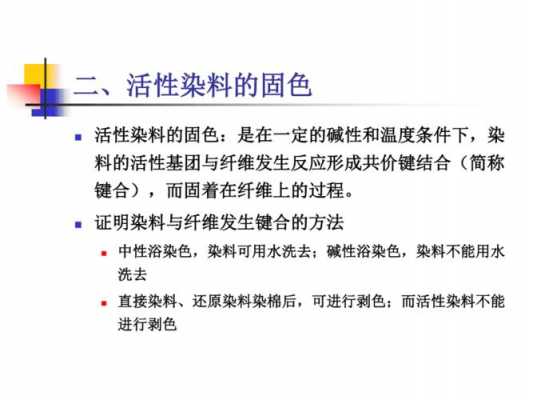 二、活性染料的固色

活性染料的固色：是在一定的碱性和温度条件下，染料的活性基团与纤维发生反应形成共价键结合（简称键合），而固着在纤维上的过程。

证明染料与纤维发生键合的方法

中性浴染色，染料可用水洗去；碱性浴染色，染料不能用水洗去

直接染料、还原染料染棉后，可进行剥色；而活性染料不能进行剥色